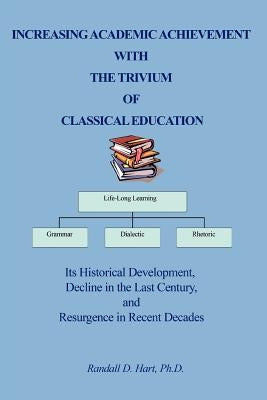 INCREASING ACADEMIC ACHIEVEMENT
WITH
THE TRIVIUM
OF
CLASSICAL EDUCATION

Life-Long Learning

Grammar

Dialectic

Rhetoric

Its Historical Development,
Decline in the Last Century,
and
Resurgence in Recent Decades

Randall D. Hart, Ph.D.